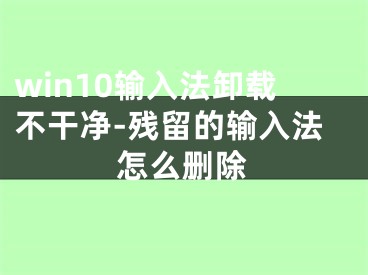 win10输入法卸载不干净-残留的输入法怎么删除